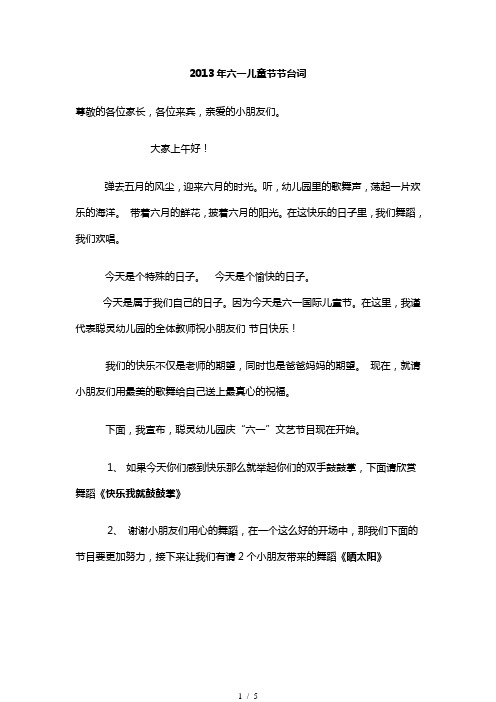 2013年六一儿童节节台词

尊敬的各位家长，各位来宾，亲爱的小朋友们。

大家上午好！

弹去五月的风尘，迎来六月的时光。听，幼儿园里的歌舞声，荡起一片欢乐的海洋。 带着六月的鲜花，披着六月的阳光。在这快乐的日子里，我们舞蹈，我们欢唱。

今天是个特殊的日子。 今天是个愉快的日子。

今天是属于我们自己的日子。因为今天是六一国际儿童节。在这里，我谨代表聪灵幼儿园的全体教师祝小朋友们 节日快乐！

我们的快乐不仅是老师的期望，同时也是爸爸妈妈的期望。 现在，就请小朋友们用最美的歌舞给自己送上最真心的祝福。

下面，我宣布，聪灵幼儿园庆“六一”文艺节目现在开始。

1、 如果今天你们感到快乐那么就举起你们的双手鼓鼓掌，下面请欣赏舞蹈《快乐我就鼓鼓掌》

2、 谢谢小朋友们用心的舞蹈，在一个这么好的开场中，那我们下面的节目要更加努力，接下来让我们有请 2 个小朋友带来的舞蹈《晒太阳》

1 / 5